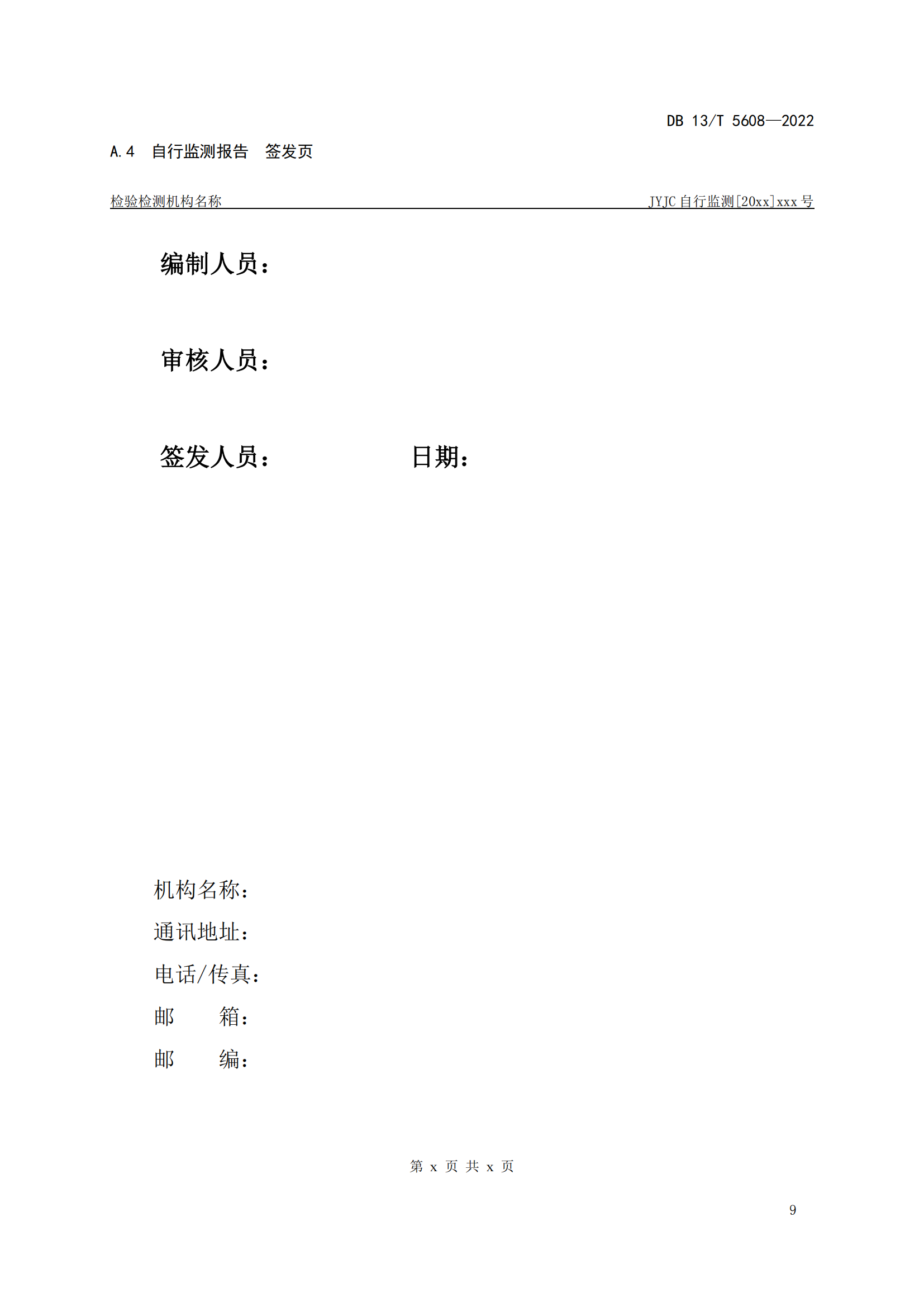 DB 13/T 5608—2022

A.4 自行监测报告 签发页

检验检测机构名称 JYJC 自行监测[20xx]xxx 号

编制人员：

审核人员：

签发人员： 日期：

机构名称：
通讯地址：
电话/传真：
邮 箱：
邮 编：

第 x 页 共 x 页

9